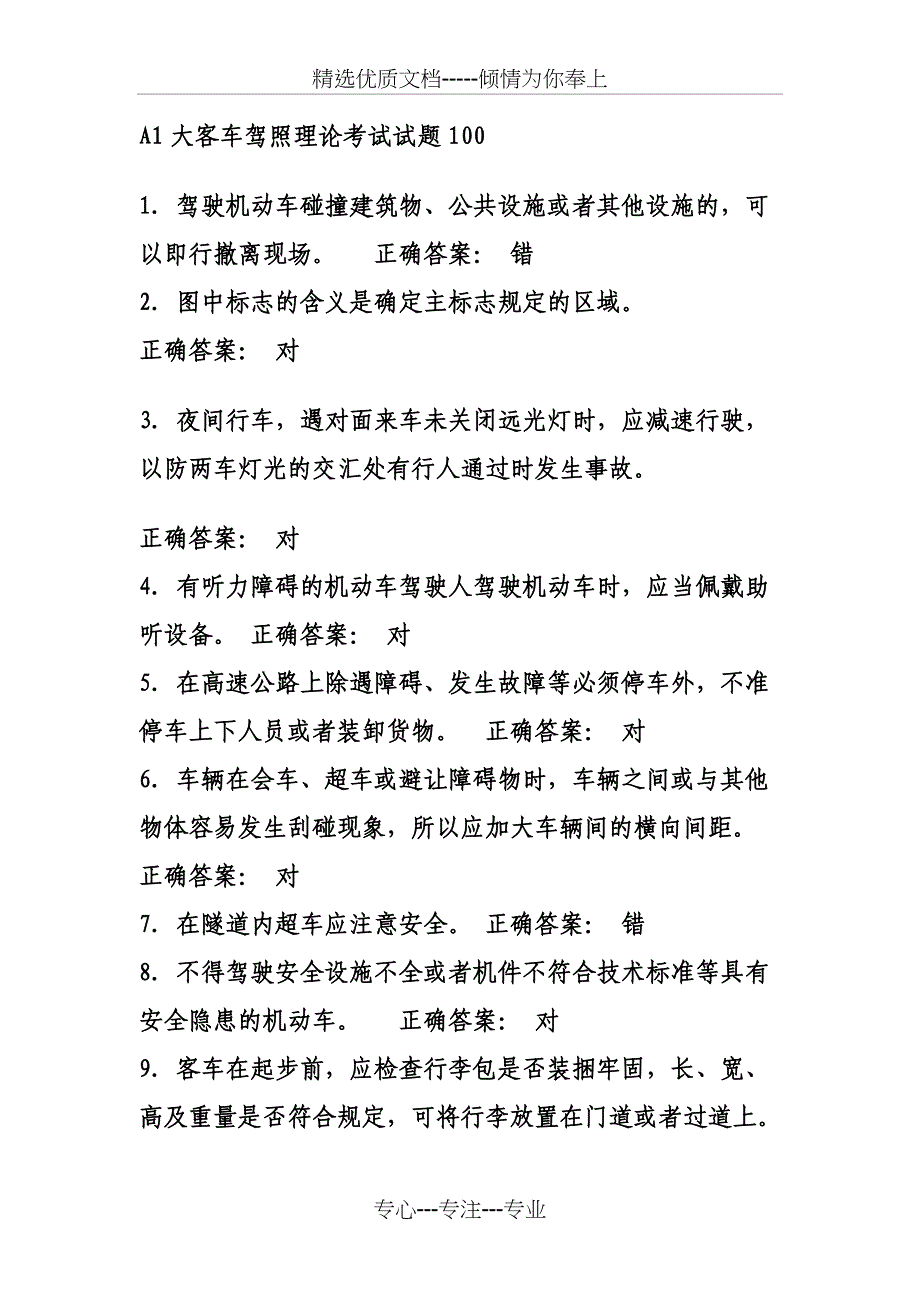 精选优质文档-----倾情为你奉上

A1 大客车驾照理论考试试题 100

1. 驾驶机动车碰撞建筑物、公共设施或者其他设施的，可以即行撤离现场。 正确答案： 错

2. 图中标志的含义是确定主标志规定的区域。

正确答案： 对

3. 夜间行车，遇对面来车未关闭远光灯时，应减速行驶，以防两车灯光的交汇处有行人通过时发生事故。

正确答案： 对

4. 有听力障碍的机动车驾驶人驾驶机动车时，应当佩戴助听设备。 正确答案： 对

5. 在高速公路上除遇障碍、发生故障等必须停车外，不准停车上下人员或者装卸货物。 正确答案： 对

6. 车辆在会车、超车或避让障碍物时，车辆之间或与其他物体容易发生刮碰现象，所以应加大车辆间的横向间距。

正确答案： 对

7. 在隧道内超车应注意安全。 正确答案： 错

8. 不得驾驶安全设施不全或者机件不符合技术标准等具有安全隐患的机动车。 正确答案： 对

9. 客车在起步前，应检查行李包是否装捆牢固，长、宽、高及重量是否符合规定，可将行李放置在门道或者过道上。

专心---专注---专业